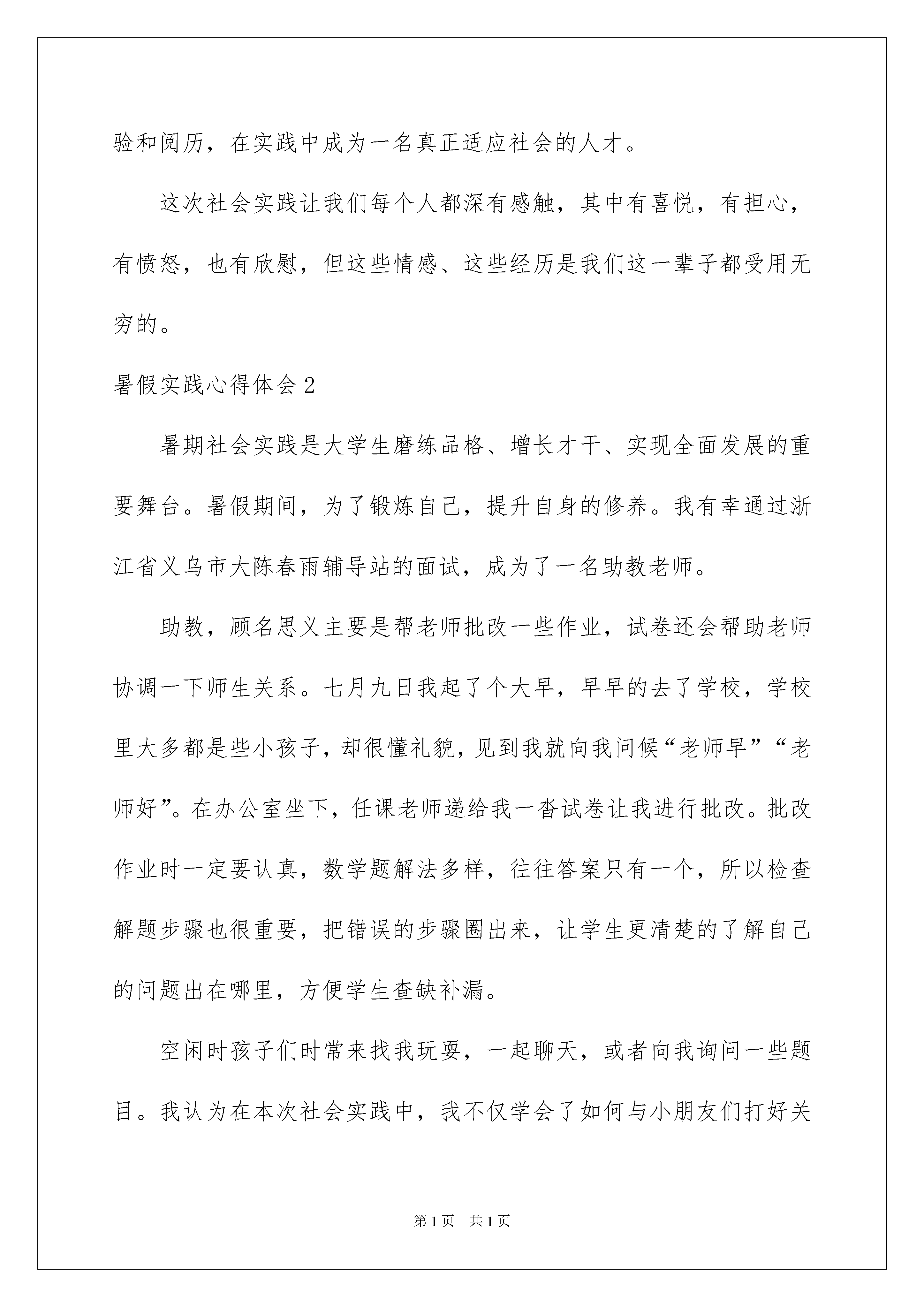 验和阅历，在实践中成为一名真正适应社会的人才。

这次社会实践让我们每个人都深有感触，其中有喜悦，有担心，有愤怒，也有欣慰，但这些情感、这些经历是我们这一辈子都受用无穷的。

暑假实践心得体会 2

暑期社会实践是大学生磨练品格、增长才干、实现全面发展的重要舞台。暑假期间，为了锻炼自己，提升自身的修养。我有幸通过浙江省义乌市大陈春雨辅导站的面试，成为了一名助教老师。

助教，顾名思义主要是帮老师批改一些作业，试卷还会帮助老师协调一下师生关系。七月九日我起了个大早，早早的去了学校，学校里大多都是些小孩子，却很懂礼貌，见到我就向我问候“老师早”“老师好”。在办公室坐下，任课老师递给我一沓试卷让我进行批改。批改作业时一定要认真，数学题解法多样，往往答案只有一个，所以检查解题步骤也很重要，把错误的步骤圈出来，让学生更清楚的了解自己的问题出在哪里，方便学生查缺补漏。

空闲时孩子们时常来找我玩耍，一起聊天，或者向我询问一些题目。我认为在本次社会实践中，我不仅学会了如何与小朋友们打好关

第 1 页　共 1 页